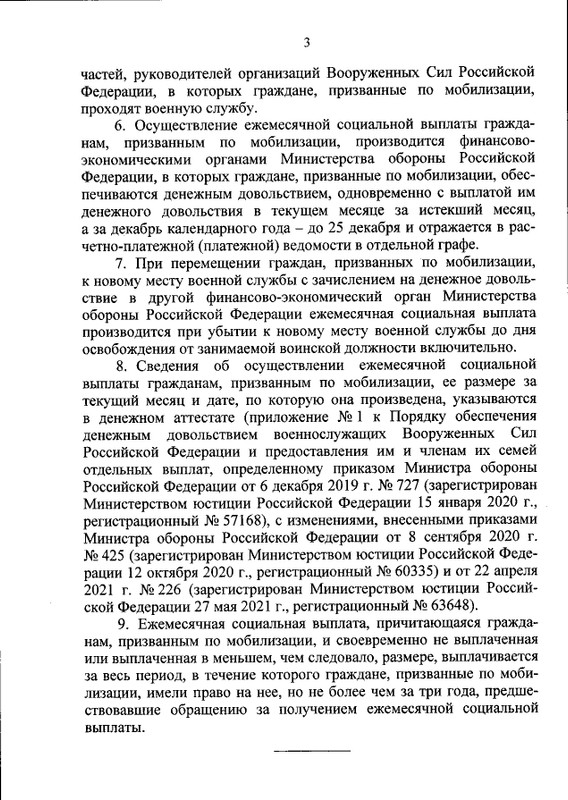 3

частей, руководителей организаций Вооруженных Сил Российской Федерации, в которых граждане, призванные по мобилизации, проходят военную службу.

6. Осуществление ежемесячной социальной выплаты гражданам, призванным по мобилизации, производится финансово-экономическими органами Министерства обороны Российской Федерации, в которых граждане, призванные по мобилизации, обеспечиваются денежным довольствием, одновременно с выплатой им денежного довольствия в текущем месяце за истекший месяц, а за декабрь календарного года – до 25 декабря и отражается в расчетно-платежной (платежной) ведомости в отдельной графе.

7. При перемещении граждан, призванных по мобилизации, к новому месту военной службы с зачислением на денежное довольствие в другой финансово-экономический орган Министерства обороны Российской Федерации ежемесячная социальная выплата производится при убытии к новому месту военной службы до дня освобождения от занимаемой воинской должности включительно.

8. Сведения об осуществлении ежемесячной социальной выплаты гражданам, призванным по мобилизации, ее размере за текущий месяц и дате, по которую она произведена, указываются в денежном аттестате (приложение № 1 к Порядку обеспечения денежным довольствием военнослужащих Вооруженных Сил Российской Федерации и предоставления им и членам их семей отдельных выплат, определенному приказом Министра обороны Российской Федерации от 6 декабря 2019 г. № 727 (зарегистрирован Министерством юстиции Российской Федерации 15 января 2020 г., регистрационный № 57168), с изменениями, внесенными приказами Министра обороны Российской Федерации от 8 сентября 2020 г. № 425 (зарегистрирован Министерством юстиции Российской Федерации 12 октября 2020 г., регистрационный № 60335) и от 22 апреля 2021 г. № 226 (зарегистрирован Министерством юстиции Российской Федерации 27 мая 2021 г., регистрационный № 63648).

9. Ежемесячная социальная выплата, причитающаяся гражданам, призванным по мобилизации, и своевременно не выплаченная или выплаченная в меньшем, чем следовало, размере, выплачивается за весь период, в течение которого граждане, призванные по мобилизации, имели право на нее, но не более чем за три года, предшествовавшие обращению за получением ежемесячной социальной выплаты.